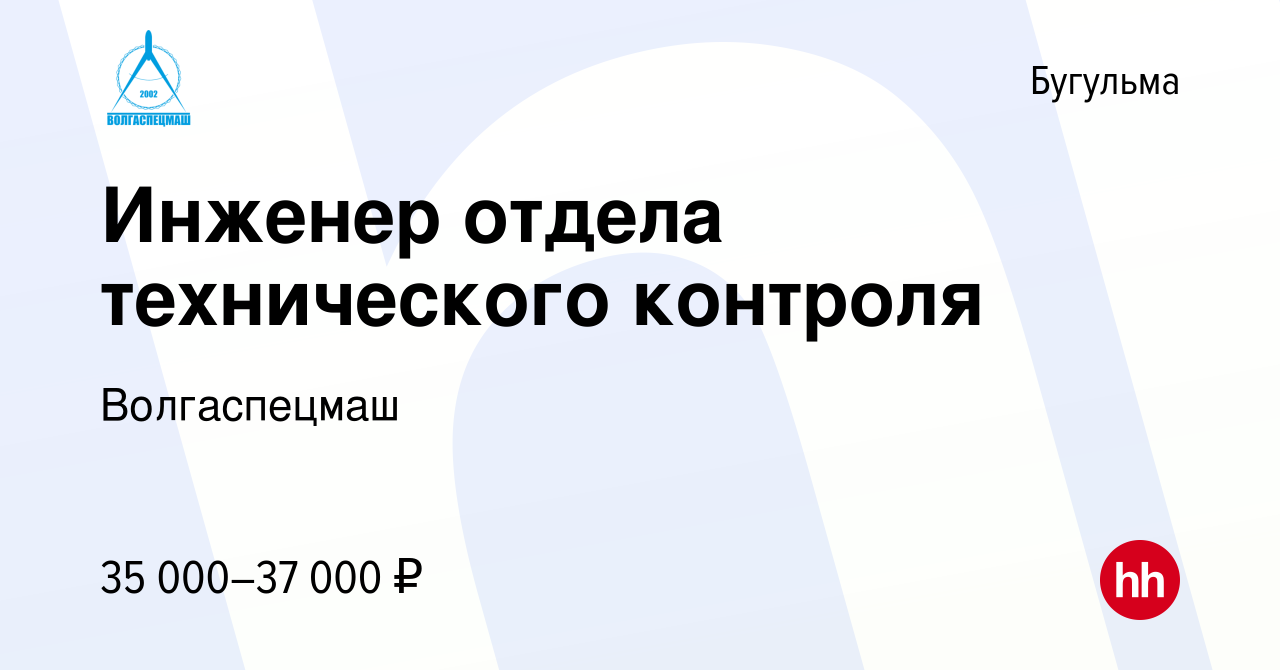 2002
ВОЛГАСПЕЦМАШ

Бугульма

Инженер отдела технического контроля

Волгаспецмаш

35 000–37 000 ₽

hh